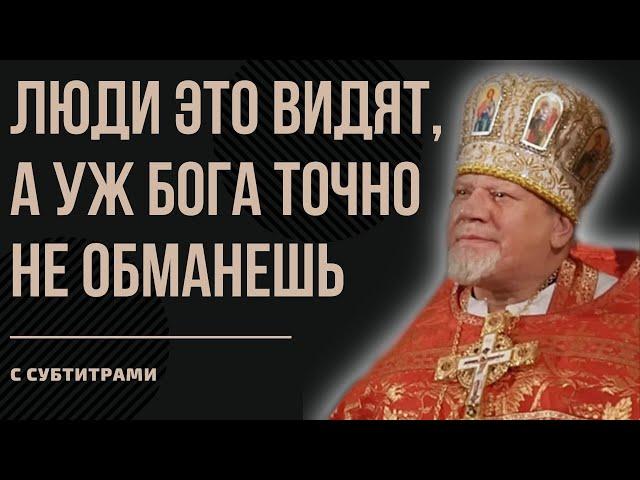 ЛЮДИ ЭТО ВИДЯТ, А УЖ БОГА ТОЧНО НЕ ОБМАНЕШЬ

С СУБТИТРАМИ